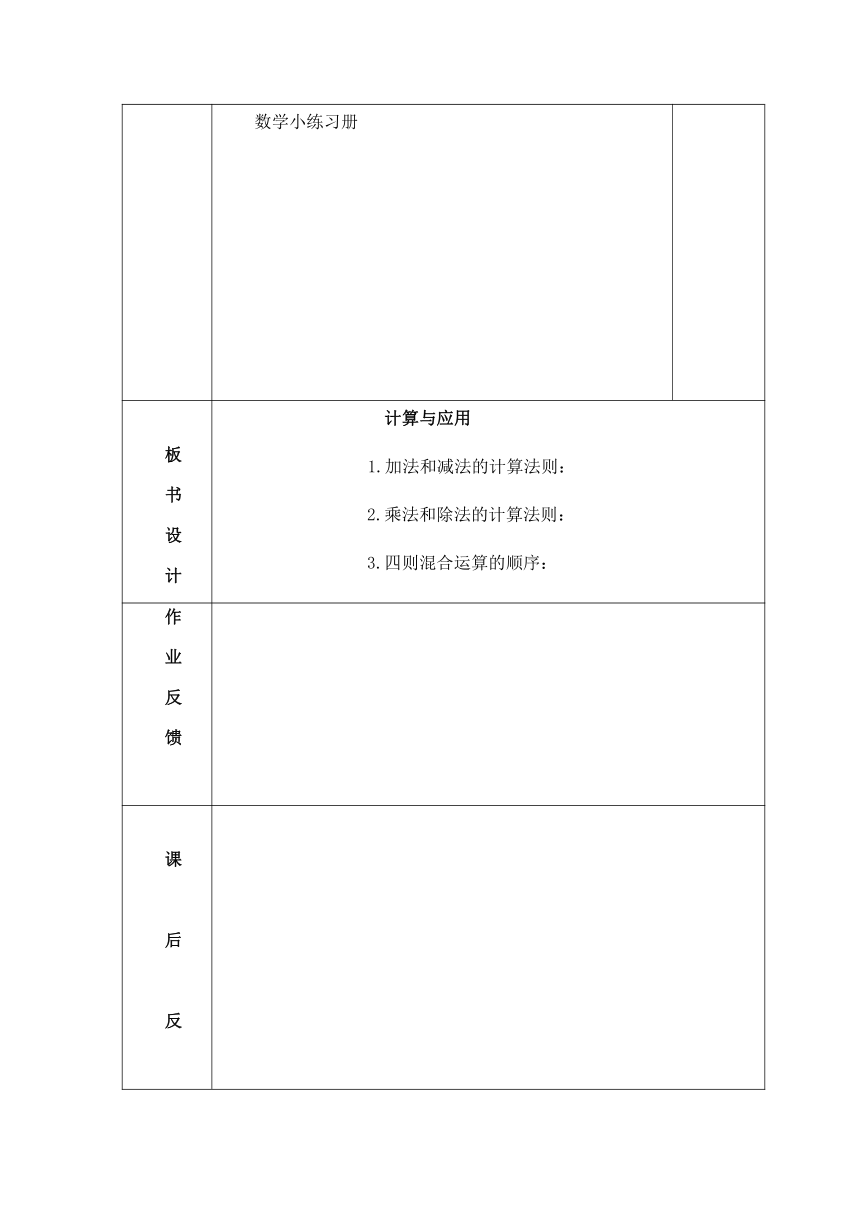 |  | 数学小练习册 |  |
|---|---|---|
| 板书设计 | 计算与应用<br>1.加法和减法的计算法则：<br>2.乘法和除法的计算法则：<br>3.四则混合运算的顺序： | |
| 作业反馈 |  | |
| 课后反 |  | |